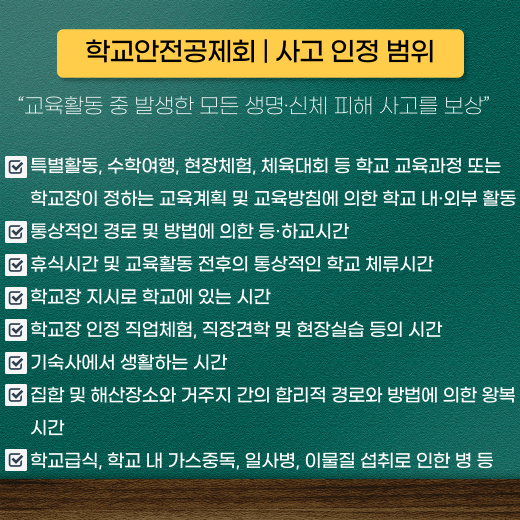 학교안전공제회 | 사고 인정 범위

"교육활동 중 발생한 모든 생명·신체 피해 사고를 보상"

☑ 특별활동, 수학여행, 현장체험, 체육대회 등 학교 교육과정 또는 학교장이 정하는 교육계획 및 교육방침에 의한 학교 내·외부 활동
☑ 통상적인 경로 및 방법에 의한 등·하교시간
☑ 휴식시간 및 교육활동 전후의 통상적인 학교 체류시간
☑ 학교장 지시로 학교에 있는 시간
☑ 학교장 인정 직업체험, 직장견학 및 현장실습 등의 시간
☑ 기숙사에서 생활하는 시간
☑ 집합 및 해산장소와 거주지 간의 합리적 경로와 방법에 의한 왕복 시간
☑ 학교급식, 학교 내 가스중독, 일사병, 이물질 섭취로 인한 병 등